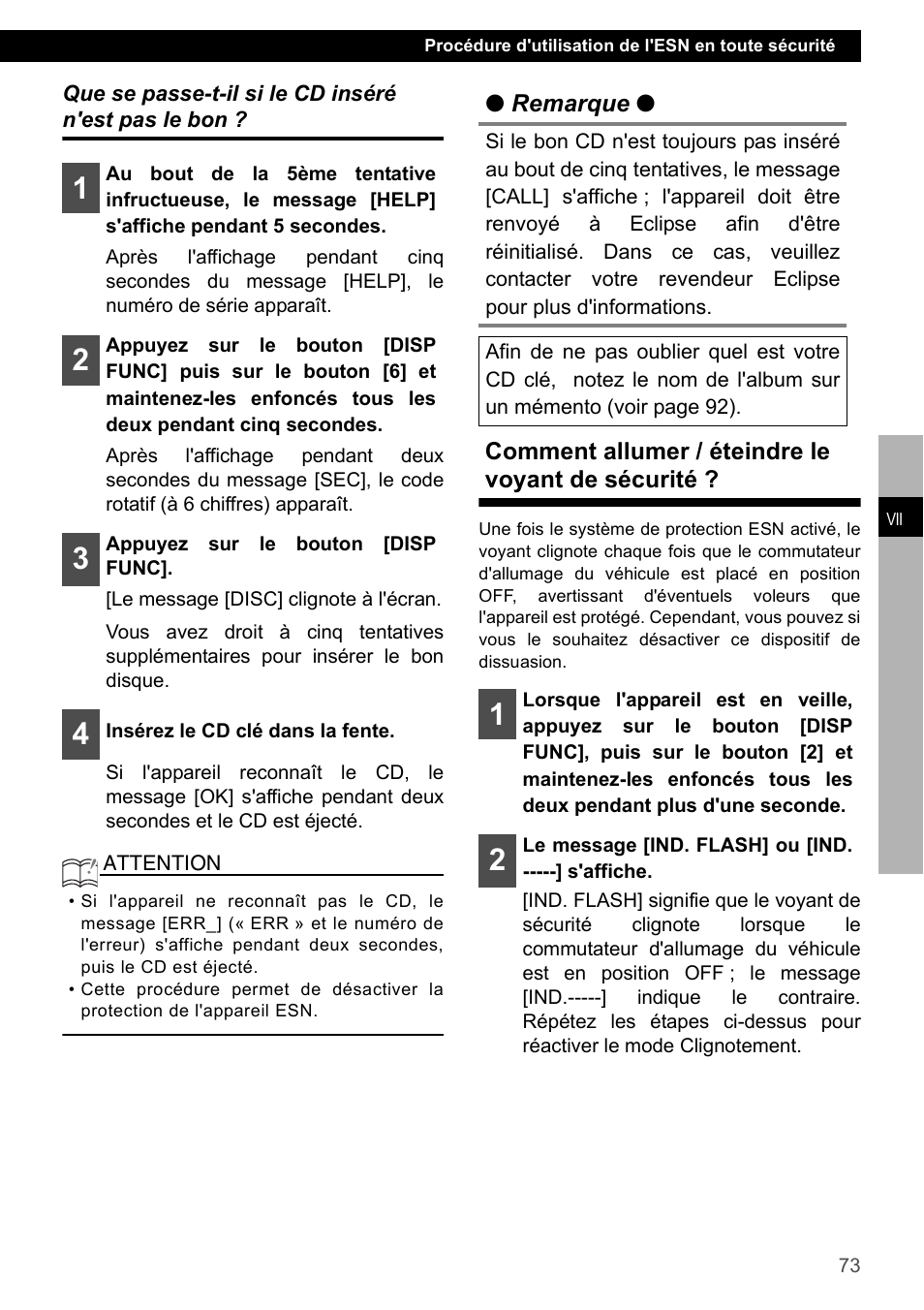 Procédure d'utilisation de l'ESN en toute sécurité

Que se passe-t-il si le CD inséré n'est pas le bon ?

1 Au bout de la 5ème tentative infructueuse, le message [HELP] s'affiche pendant 5 secondes.

Après l'affichage pendant cinq secondes du message [HELP], le numéro de série apparaît.

2 Appuyez sur le bouton [DISP FUNC] puis sur le bouton [6] et maintenez-les enfoncés tous les deux pendant cinq secondes.

Après l'affichage pendant deux secondes du message [SEC], le code rotatif (à 6 chiffres) apparaît.

3 Appuyez sur le bouton [DISP FUNC].

[Le message [DISC] clignote à l'écran.

Vous avez droit à cinq tentatives supplémentaires pour insérer le bon disque.

4 Insérez le CD clé dans la fente.

Si l'appareil reconnaît le CD, le message [OK] s'affiche pendant deux secondes et le CD est éjecté.

ATTENTION

• Si l'appareil ne reconnaît pas le CD, le message [ERR_] (« ERR » et le numéro de l'erreur) s'affiche pendant deux secondes, puis le CD est éjecté.
• Cette procédure permet de désactiver la protection de l'appareil ESN.

● Remarque ●

Si le bon CD n'est toujours pas inséré au bout de cinq tentatives, le message [CALL] s'affiche ; l'appareil doit être renvoyé à Eclipse afin d'être réinitialisé. Dans ce cas, veuillez contacter votre revendeur Eclipse pour plus d'informations.

Afin de ne pas oublier quel est votre CD clé, notez le nom de l'album sur un mémento (voir page 92).

Comment allumer / éteindre le voyant de sécurité ?

Une fois le système de protection ESN activé, le voyant clignote chaque fois que le commutateur d'allumage du véhicule est placé en position OFF, avertissant d'éventuels voleurs que l'appareil est protégé. Cependant, vous pouvez si vous le souhaitez désactiver ce dispositif de dissuasion.

1 Lorsque l'appareil est en veille, appuyez sur le bouton [DISP FUNC], puis sur le bouton [2] et maintenez-les enfoncés tous les deux pendant plus d'une seconde.

2 Le message [IND. FLASH] ou [IND. -----] s'affiche.

[IND. FLASH] signifie que le voyant de sécurité clignote lorsque le commutateur d'allumage du véhicule est en position OFF ; le message [IND.-----] indique le contraire. Répétez les étapes ci-dessus pour réactiver le mode Clignotement.

VII

73